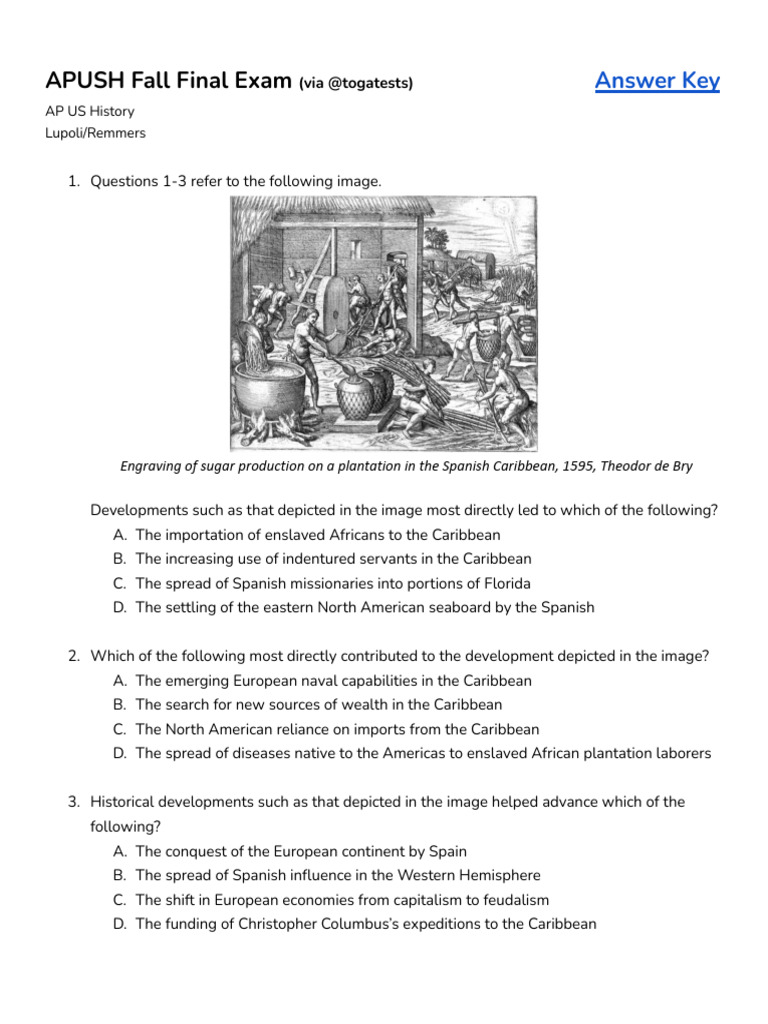 APUSH Fall Final Exam (via @togatests)

Answer Key

AP US History
Lupoli/Remmers

1. Questions 1-3 refer to the following image.

Engraving of sugar production on a plantation in the Spanish Caribbean, 1595, Theodor de Bry

Developments such as that depicted in the image most directly led to which of the following?
A. The importation of enslaved Africans to the Caribbean
B. The increasing use of indentured servants in the Caribbean
C. The spread of Spanish missionaries into portions of Florida
D. The settling of the eastern North American seaboard by the Spanish

2. Which of the following most directly contributed to the development depicted in the image?
A. The emerging European naval capabilities in the Caribbean
B. The search for new sources of wealth in the Caribbean
C. The North American reliance on imports from the Caribbean
D. The spread of diseases native to the Americas to enslaved African plantation laborers

3. Historical developments such as that depicted in the image helped advance which of the following?
A. The conquest of the European continent by Spain
B. The spread of Spanish influence in the Western Hemisphere
C. The shift in European economies from capitalism to feudalism
D. The funding of Christopher Columbus's expeditions to the Caribbean